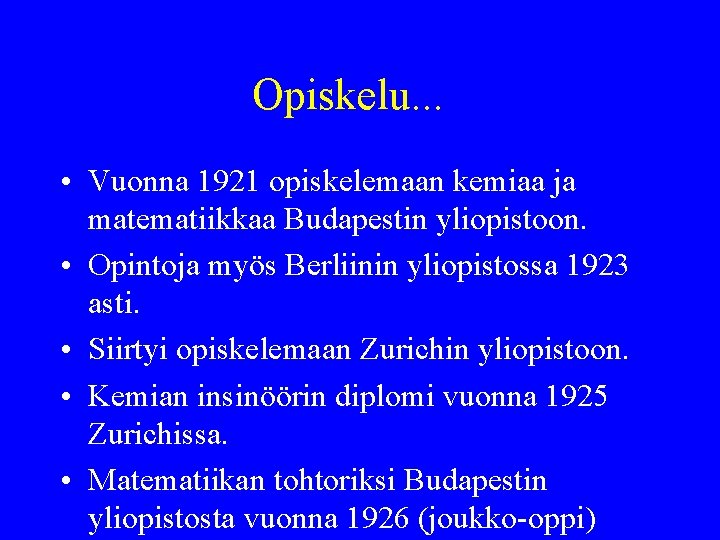 Opiskelu...

• Vuonna 1921 opiskelemaan kemiaa ja matematiikkaa Budapestin yliopistoon.
• Opintoja myös Berliinin yliopistossa 1923 asti.
• Siirtyi opiskelemaan Zurichin yliopistoon.
• Kemian insinöörin diplomi vuonna 1925 Zurichissa.
• Matematiikan tohtoriksi Budapestin yliopistosta vuonna 1926 (joukko-oppi)